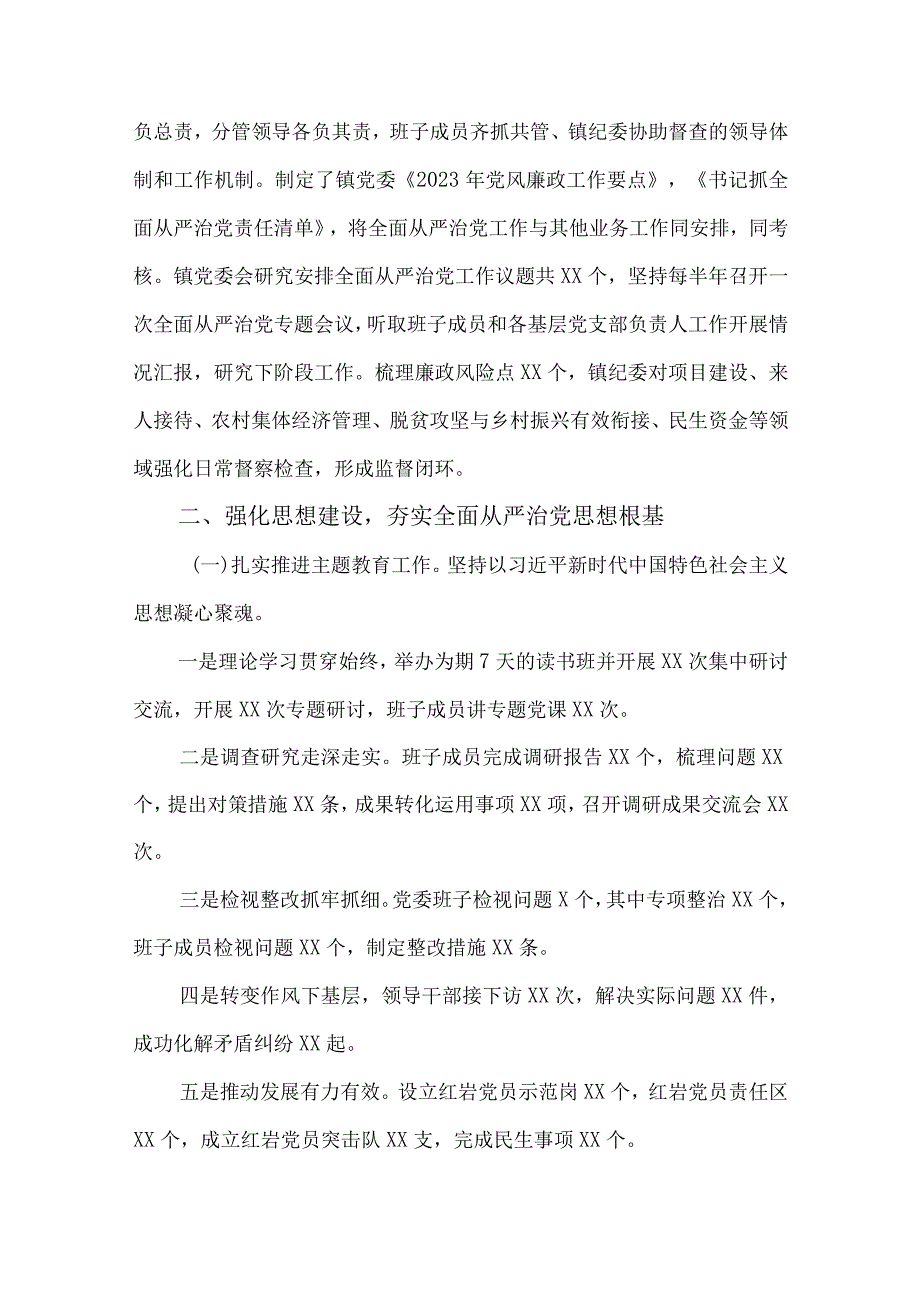 负总责，分管领导各负其责，班子成员齐抓共管、镇纪委协助督查的领导体制和工作机制。制定了镇党委《2023年党风廉政工作要点》，《书记抓全面从严治党责任清单》，将全面从严治党工作与其他业务工作同安排，同考核。镇党委会研究安排全面从严治党工作议题共XX个，坚持每半年召开一次全面从严治党专题会议，听取班子成员和各基层党支部负责人工作开展情况汇报，研究下阶段工作。梳理廉政风险点XX个，镇纪委对项目建设、来人接待、农村集体经济管理、脱贫攻坚与乡村振兴有效衔接、民生资金等领域强化日常督察检查，形成监督闭环。

二、强化思想建设，夯实全面从严治党思想根基

(一)扎实推进主题教育工作。坚持以习近平新时代中国特色社会主义思想凝心聚魂。

一是理论学习贯穿始终，举办为期7天的读书班并开展XX次集中研讨交流，开展XX次专题研讨，班子成员讲专题党课XX次。

二是调查研究走深走实。班子成员完成调研报告XX个，梳理问题XX个，提出对策措施XX条，成果转化运用事项XX项，召开调研成果交流会XX次。

三是检视整改抓牢抓细。党委班子检视问题X个，其中专项整治XX个，班子成员检视问题XX个，制定整改措施XX条。

四是转变作风下基层，领导干部接下访XX次，解决实际问题XX件，成功化解矛盾纠纷XX起。

五是推动发展有力有效。设立红岩党员示范岗XX个，红岩党员责任区XX个，成立红岩党员突击队XX支，完成民生事项XX个。